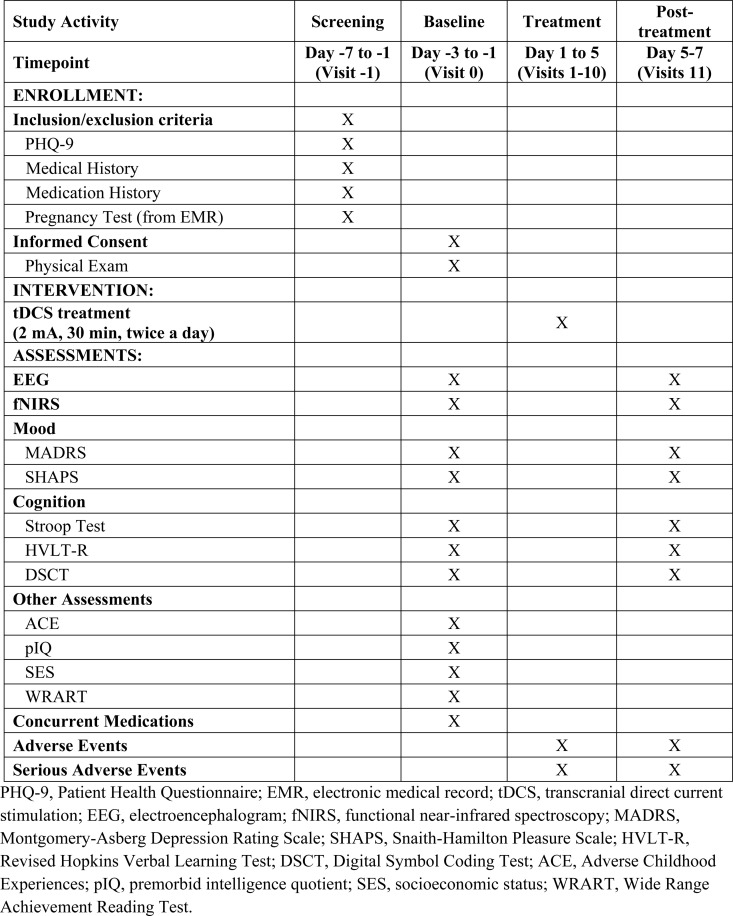 | Study Activity | Screening | Baseline | Treatment | Post-treatment |
|---|---|---|---|---|
| Timepoint | Day -7 to -1 (Visit -1) | Day -3 to -1 (Visit 0) | Day 1 to 5 (Visits 1-10) | Day 5-7 (Visits 11) |
| ENROLLMENT: | | | | |
| Inclusion/exclusion criteria | X | | | |
| PHQ-9 | X | | | |
| Medical History | X | | | |
| Medication History | X | | | |
| Pregnancy Test (from EMR) | X | | | |
| Informed Consent | | X | | |
| Physical Exam | | X | | |
| INTERVENTION: | | | | |
| tDCS treatment (2 mA, 30 min, twice a day) | | | X | |
| ASSESSMENTS: | | | | |
| EEG | | X | | X |
| fNIRS | | X | | X |
| Mood | | | | |
| MADRS | | X | | X |
| SHAPS | | X | | X |
| Cognition | | | | |
| Stroop Test | | X | | X |
| HVLT-R | | X | | X |
| DSCT | | X | | X |
| Other Assessments | | | | |
| ACE | | X | | |
| pIQ | | X | | |
| SES | | X | | |
| WRART | | X | | |
| Concurrent Medications | | X | | |
| Adverse Events | | | X | X |
| Serious Adverse Events | | | X | X |

PHQ-9, Patient Health Questionnaire; EMR, electronic medical record; tDCS, transcranial direct current stimulation; EEG, electroencephalogram; fNIRS, functional near-infrared spectroscopy; MADRS, Montgomery-Asberg Depression Rating Scale; SHAPS, Snaith-Hamilton Pleasure Scale; HVLT-R, Revised Hopkins Verbal Learning Test; DSCT, Digital Symbol Coding Test; ACE, Adverse Childhood Experiences; pIQ, premorbid intelligence quotient; SES, socioeconomic status; WRART, Wide Range Achievement Reading Test.